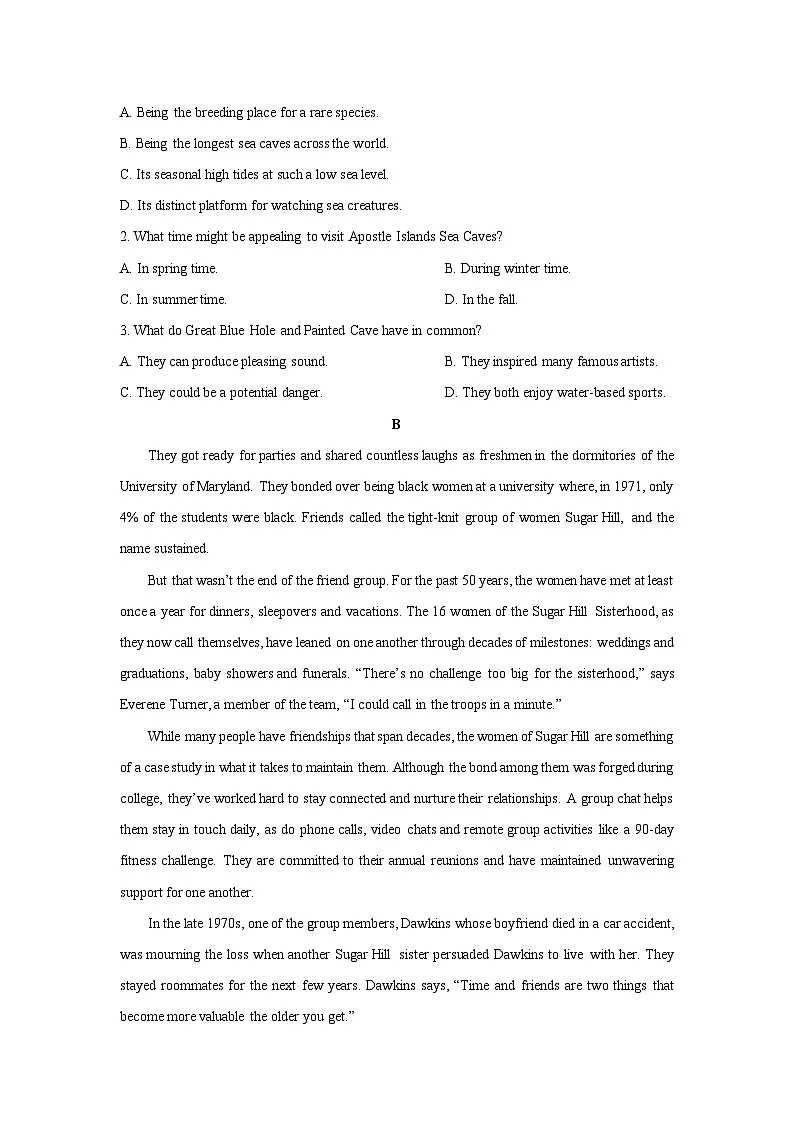 A. Being the breeding place for a rare species.

B. Being the longest sea caves across the world.

C. Its seasonal high tides at such a low sea level.

D. Its distinct platform for watching sea creatures.

2. What time might be appealing to visit Apostle Islands Sea Caves?

A. In spring time.

B. During winter time.

C. In summer time.

D. In the fall.

3. What do Great Blue Hole and Painted Cave have in common?

A. They can produce pleasing sound.

B. They inspired many famous artists.

C. They could be a potential danger.

D. They both enjoy water-based sports.

B

They got ready for parties and shared countless laughs as freshmen in the dormitories of the University of Maryland. They bonded over being black women at a university where, in 1971, only 4% of the students were black. Friends called the tight-knit group of women Sugar Hill, and the name sustained.

But that wasn't the end of the friend group. For the past 50 years, the women have met at least once a year for dinners, sleepovers and vacations. The 16 women of the Sugar Hill Sisterhood, as they now call themselves, have leaned on one another through decades of milestones: weddings and graduations, baby showers and funerals. "There's no challenge too big for the sisterhood," says Everene Turner, a member of the team, "I could call in the troops in a minute."

While many people have friendships that span decades, the women of Sugar Hill are something of a case study in what it takes to maintain them. Although the bond among them was forged during college, they've worked hard to stay connected and nurture their relationships. A group chat helps them stay in touch daily, as do phone calls, video chats and remote group activities like a 90-day fitness challenge. They are committed to their annual reunions and have maintained unwavering support for one another.

In the late 1970s, one of the group members, Dawkins whose boyfriend died in a car accident, was mourning the loss when another Sugar Hill sister persuaded Dawkins to live with her. They stayed roommates for the next few years. Dawkins says, "Time and friends are two things that become more valuable the older you get."